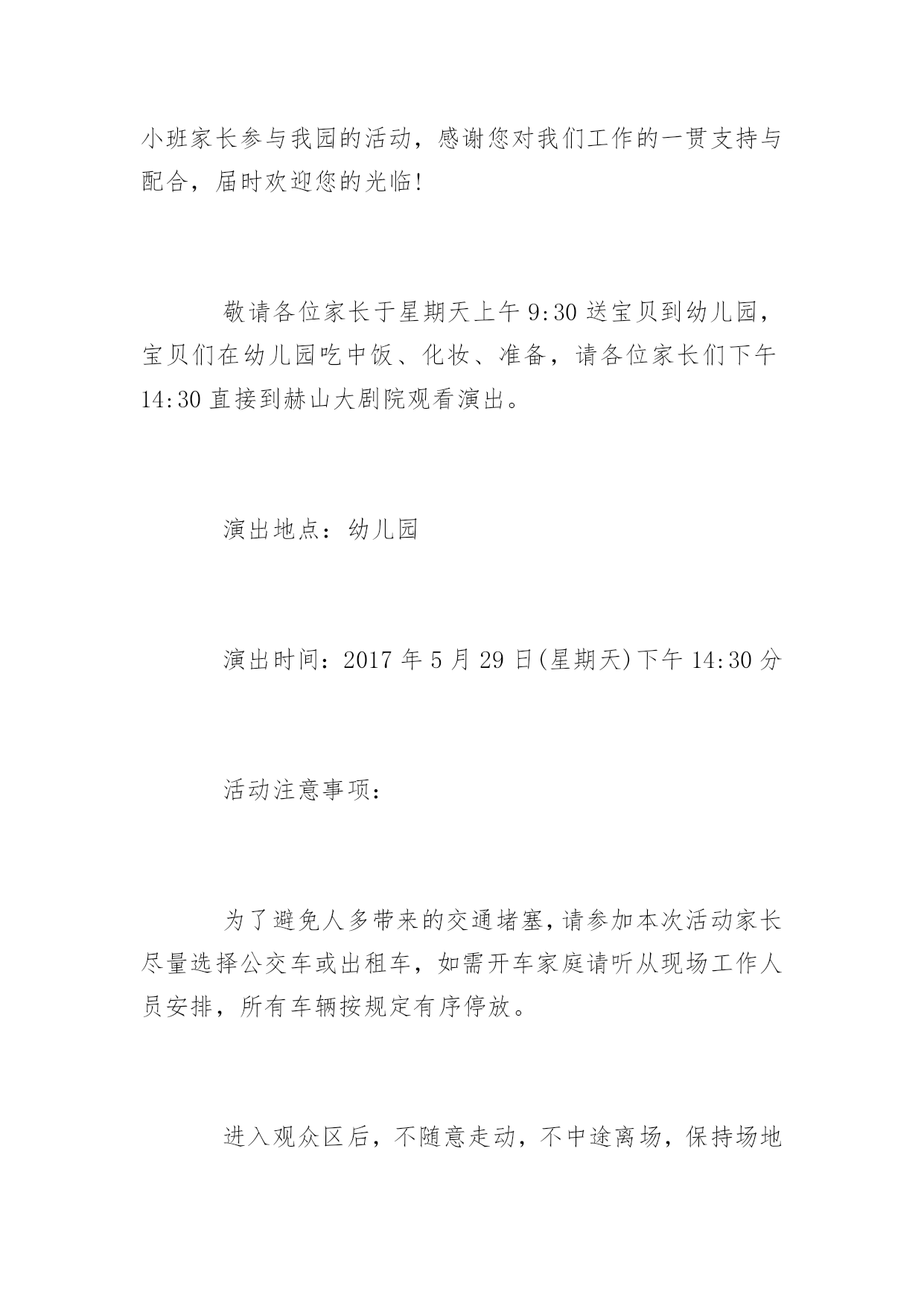 小班家长参与我园的活动，感谢您对我们工作的一贯支持与配合，届时欢迎您的光临!

敬请各位家长于星期天上午 9:30 送宝贝到幼儿园，宝贝们在幼儿园吃中饭、化妆、准备，请各位家长们下午 14:30 直接到赫山大剧院观看演出。

演出地点：幼儿园

演出时间：2017 年 5 月 29 日(星期天)下午 14:30 分

活动注意事项：

为了避免人多带来的交通堵塞，请参加本次活动家长尽量选择公交车或出租车，如需开车家庭请听从现场工作人员安排，所有车辆按规定有序停放。

进入观众区后，不随意走动，不中途离场，保持场地